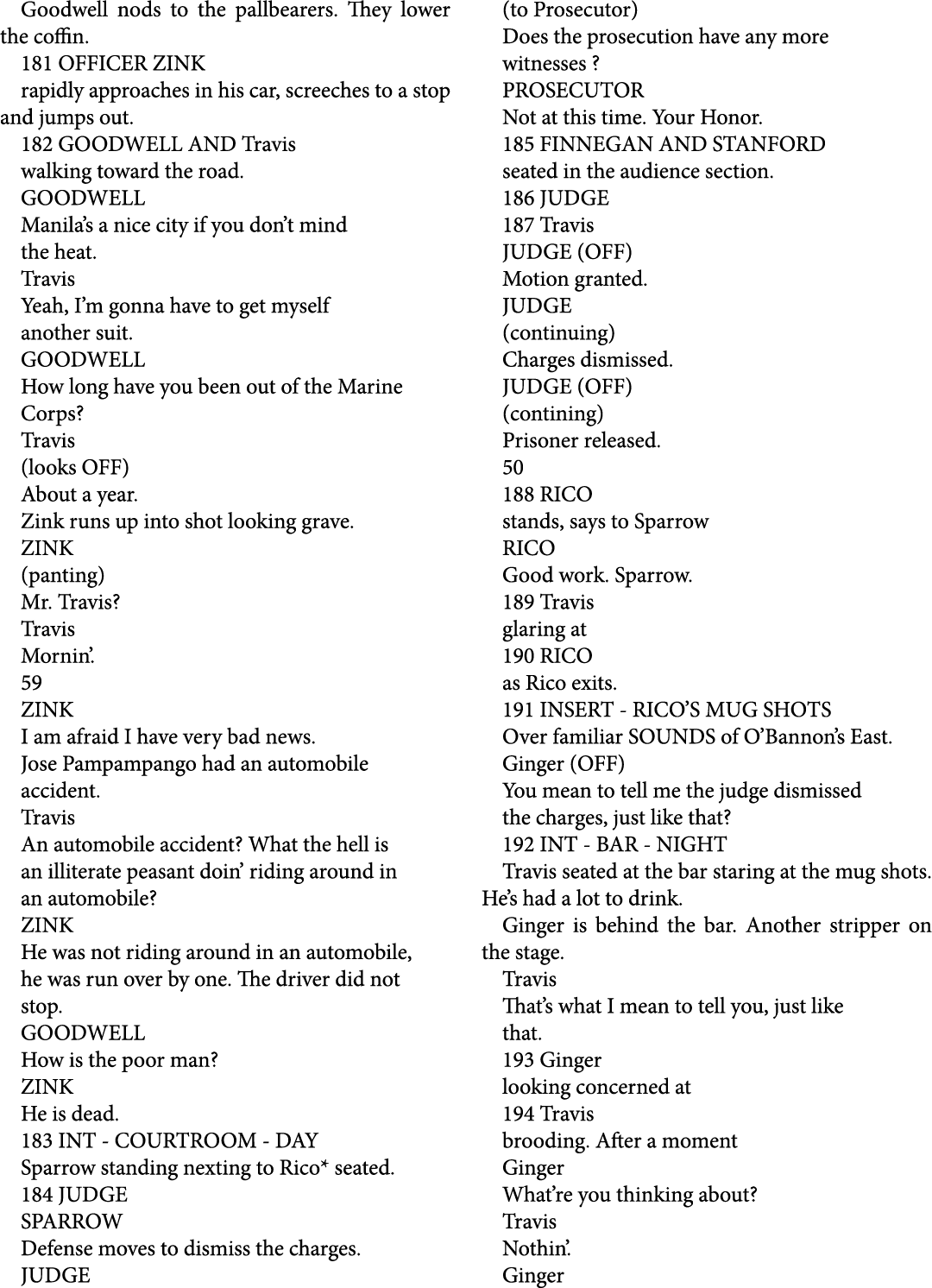 Goodwell nods to the pallbearers. They lower the coffin.

181 OFFICER ZINK

rapidly approaches in his car, screeches to a stop and jumps out.

182 GOODWELL AND Travis

walking toward the road.

GOODWELL

Manila's a nice city if you don't mind the heat.

Travis

Yeah, I'm gonna have to get myself another suit.

GOODWELL

How long have you been out of the Marine Corps?

Travis

(looks OFF)

About a year.

Zink runs up into shot looking grave.

ZINK

(panting)

Mr. Travis?

Travis

Mornin'.

59

ZINK

I am afraid I have very bad news. Jose Pampampango had an automobile accident.

Travis

An automobile accident? What the hell is an illiterate peasant doin' riding around in an automobile?

ZINK

He was not riding around in an automobile, he was run over by one. The driver did not stop.

GOODWELL

How is the poor man?

ZINK

He is dead.

183 INT - COURTROOM - DAY

Sparrow standing nexting to Rico* seated.

184 JUDGE

SPARROW

Defense moves to dismiss the charges.

JUDGE

(to Prosecutor)

Does the prosecution have any more witnesses ?

PROSECUTOR

Not at this time. Your Honor.

185 FINNEGAN AND STANFORD

seated in the audience section.

186 JUDGE

187 Travis

JUDGE (OFF)

Motion granted.

JUDGE

(continuing)

Charges dismissed.

JUDGE (OFF)

(contining)

Prisoner released.

50

188 RICO

stands, says to Sparrow

RICO

Good work. Sparrow.

189 Travis

glaring at

190 RICO

as Rico exits.

191 INSERT - RICO'S MUG SHOTS

Over familiar SOUNDS of O'Bannon's East.

Ginger (OFF)

You mean to tell me the judge dismissed the charges, just like that?

192 INT - BAR - NIGHT

Travis seated at the bar staring at the mug shots. He's had a lot to drink.

Ginger is behind the bar. Another stripper on the stage.

Travis

That's what I mean to tell you, just like that.

193 Ginger

looking concerned at

194 Travis

brooding. After a moment

Ginger

What're you thinking about?

Travis

Nothin'.

Ginger